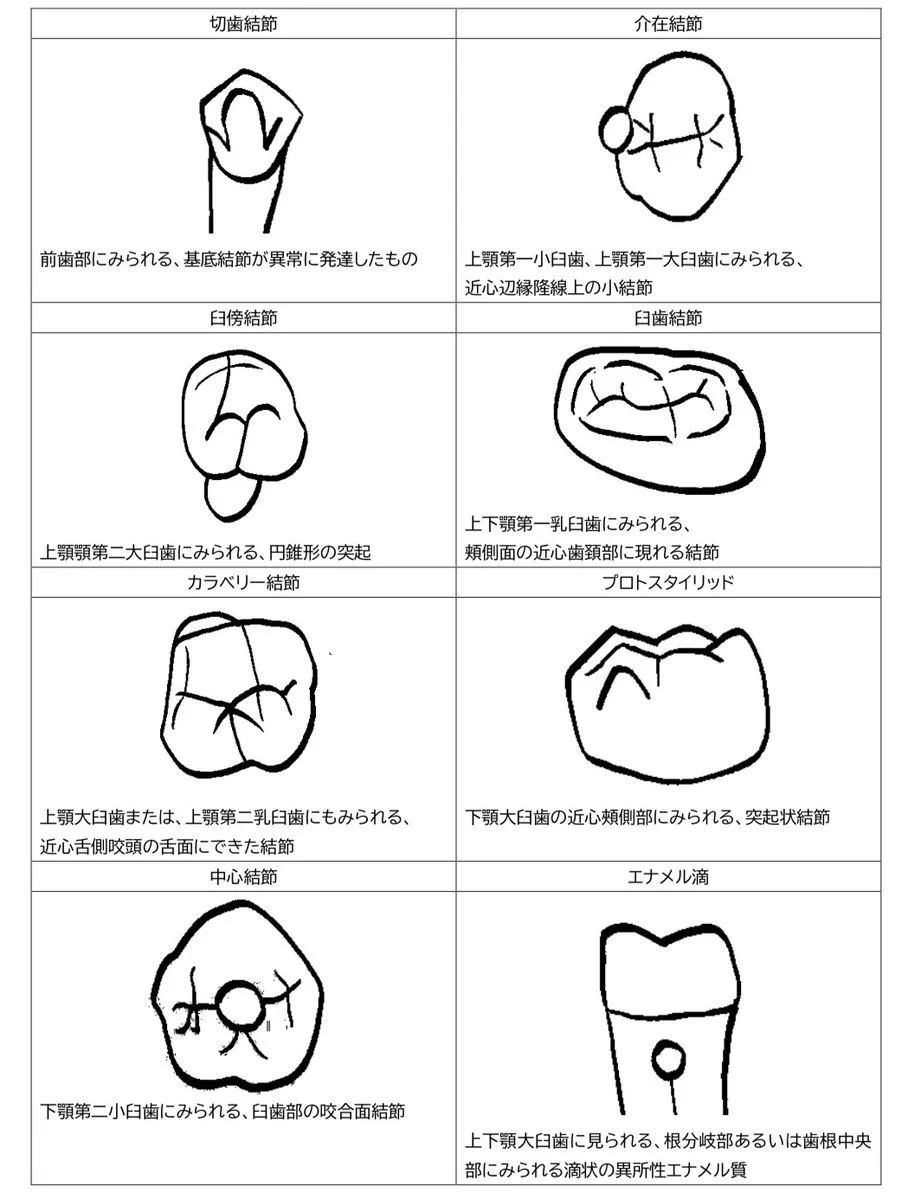 | 切歯結節 | 介在結節 |
|---|---|
| 前歯部にみられる、基底結節が異常に発達したもの | 上顎第一小臼歯、上顎第一大臼歯にみられる、近心辺縁隆線上の小結節 |
| 臼傍結節 | 臼歯結節 |
| 上顎顎第二大臼歯にみられる、円錐形の突起 | 上下顎第一乳臼歯にみられる、頬側面の近心歯頚部に現れる結節 |
| カラベリー結節 | プロトスタイリッド |
| 上顎大臼歯または、上顎第二乳臼歯にもみられる、近心舌側咬頭の舌面にできた結節 | 下顎大臼歯の近心頬側部にみられる、突起状結節 |
| 中心結節 | エナメル滴 |
| 下顎第二小臼歯にみられる、臼歯部の咬合面結節 | 上下顎大臼歯に見られる、根分岐部あるいは歯根中央部にみられる滴状の異所性エナメル質 |